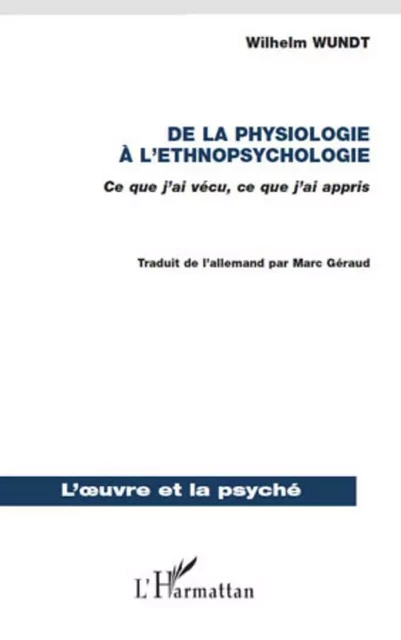 Wilhelm WUNDT

DE LA PHYSIOLOGIE À L'ETHNOPSYCHOLOGIE

Ce que j'ai vécu, ce que j'ai appris

Traduit de l'allemand par Marc Géraud

L'œuvre et la psyché

L'Harmattan